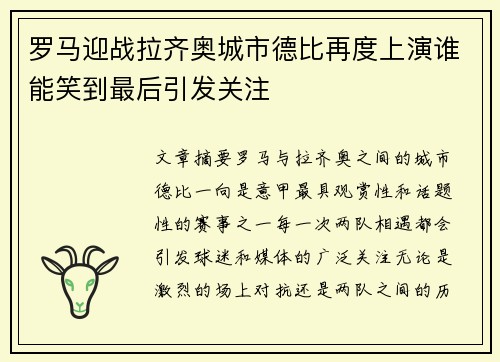 罗马迎战拉齐奥城市德比再度上演谁能笑到最后引发关注

文章摘要罗马与拉齐奥之间的城市德比一向是意甲最具观赏性和话题性的赛事之一每一次两队相遇都会引发球迷和媒体的广泛关注无论是激烈的场上对抗还是两队之间的历